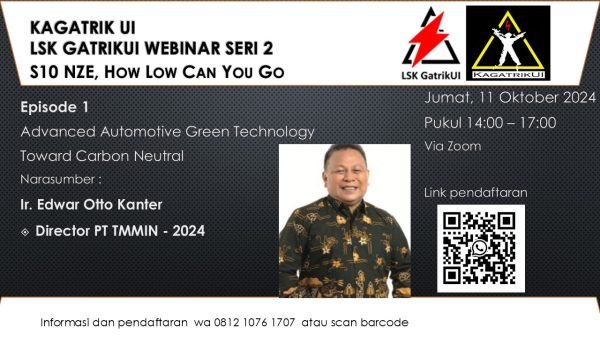 KAGATRIK UI
LSK GATRIKUI WEBINAR SERI 2
S10 NZE, HOW LOW CAN YOU GO

LSK GatrikUI

KAGATRIKUI

Episode 1

Advanced Automotive Green Technology Toward Carbon Neutral

Narasumber :

Ir. Edwar Otto Kanter

Director PT TMMIN - 2024

Jumat, 11 Oktober 2024

Pukul 14:00 – 17:00

Via Zoom

Link pendaftaran

Informasi dan pendaftaran wa 0812 1076 1707 atau scan barcode